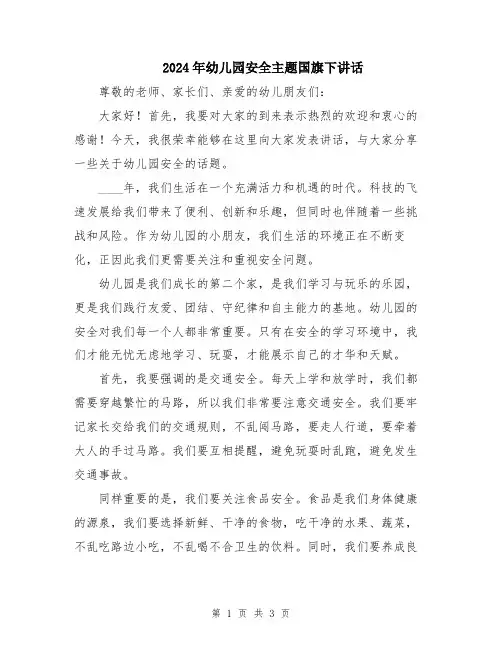 2024年幼儿园安全主题国旗下讲话

尊敬的老师、家长们、亲爱的幼儿朋友们:

大家好！首先，我要对大家的到来表示热烈的欢迎和衷心的感谢！今天，我很荣幸能够在这里向大家发表讲话，与大家分享一些关于幼儿园安全的话题。

____年，我们生活在一个充满活力和机遇的时代。科技的飞速发展给我们带来了便利、创新和乐趣，但同时也伴随着一些挑战和风险。作为幼儿园的小朋友，我们生活的环境正在不断变化，正因此我们更需要关注和重视安全问题。

幼儿园是我们成长的第二个家，是我们学习与玩乐的乐园，更是我们践行友爱、团结、守纪律和自主能力的基地。幼儿园的安全对我们每一个人都非常重要。只有在安全的学习环境中，我们才能无忧无虑地学习、玩耍，才能展示自己的才华和天赋。

首先，我要强调的是交通安全。每天上学和放学时，我们都需要穿越繁忙的马路，所以我们非常要注意交通安全。我们要牢记家长交给我们的交通规则，不乱闯马路，要走人行道，要牵着大人的手过马路。我们要互相提醒，避免玩耍时乱跑，避免发生交通事故。

同样重要的是，我们要关注食品安全。食品是我们身体健康的源泉，我们要选择新鲜、干净的食物，吃干净的水果、蔬菜，不乱吃路边小吃，不乱喝不合卫生的饮料。同时，我们要养成良

第 1 页 共 3 页